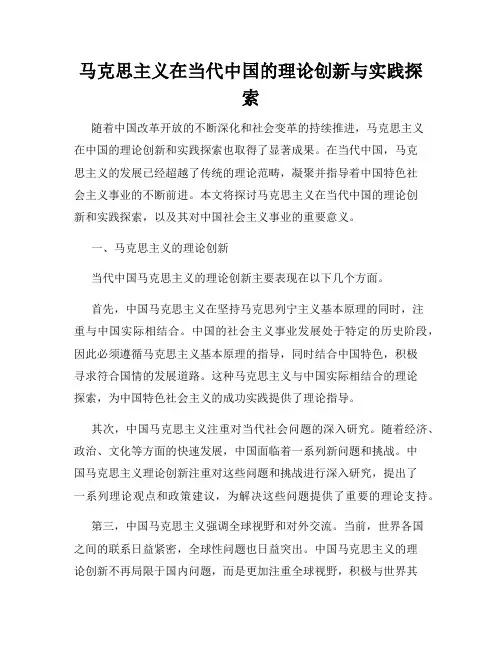 马克思主义在当代中国的理论创新与实践探索

随着中国改革开放的不断深化和社会变革的持续推进，马克思主义在中国的理论创新和实践探索也取得了显著成果。在当代中国，马克思主义的发展已经超越了传统的理论范畴，凝聚并指导着中国特色社会主义事业的不断前进。本文将探讨马克思主义在当代中国的理论创新和实践探索，以及其对中国社会主义事业的重要意义。

一、马克思主义的理论创新

当代中国马克思主义的理论创新主要表现在以下几个方面。

首先，中国马克思主义在坚持马克思列宁主义基本原理的同时，注重与中国实际相结合。中国的社会主义事业发展处于特定的历史阶段，因此必须遵循马克思主义基本原理的指导，同时结合中国特色，积极寻求符合国情的发展道路。这种马克思主义与中国实际相结合的理论探索，为中国特色社会主义的成功实践提供了理论指导。

其次，中国马克思主义注重对当代社会问题的深入研究。随着经济、政治、文化等方面的快速发展，中国面临着一系列新问题和挑战。中国马克思主义理论创新注重对这些问题和挑战进行深入研究，提出了一系列理论观点和政策建议，为解决这些问题提供了重要的理论支持。

第三，中国马克思主义强调全球视野和对外交流。当前，世界各国之间的联系日益紧密，全球性问题也日益突出。中国马克思主义的理论创新不再局限于国内问题，而是更加注重全球视野，积极与世界其